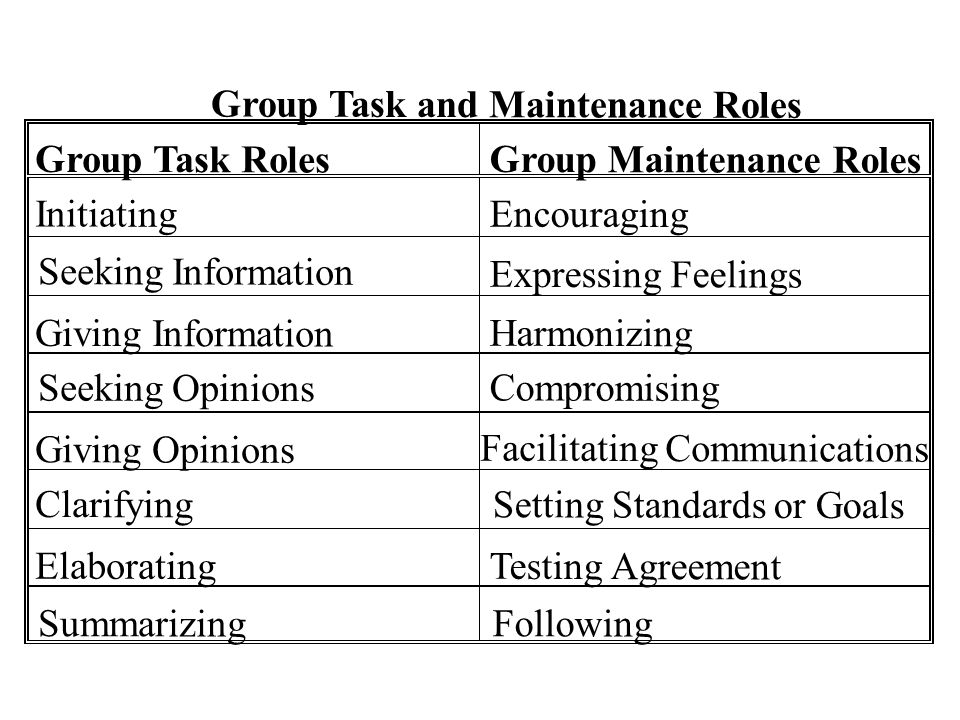 Group Task and Maintenance Roles

| Group Task Roles | Group Maintenance Roles |
|---|---|
| Initiating | Encouraging |
| Seeking Information | Expressing Feelings |
| Giving Information | Harmonizing |
| Seeking Opinions | Compromising |
| Giving Opinions | Facilitating Communications |
| Clarifying | Setting Standards or Goals |
| Elaborating | Testing Agreement |
| Summarizing | Following |